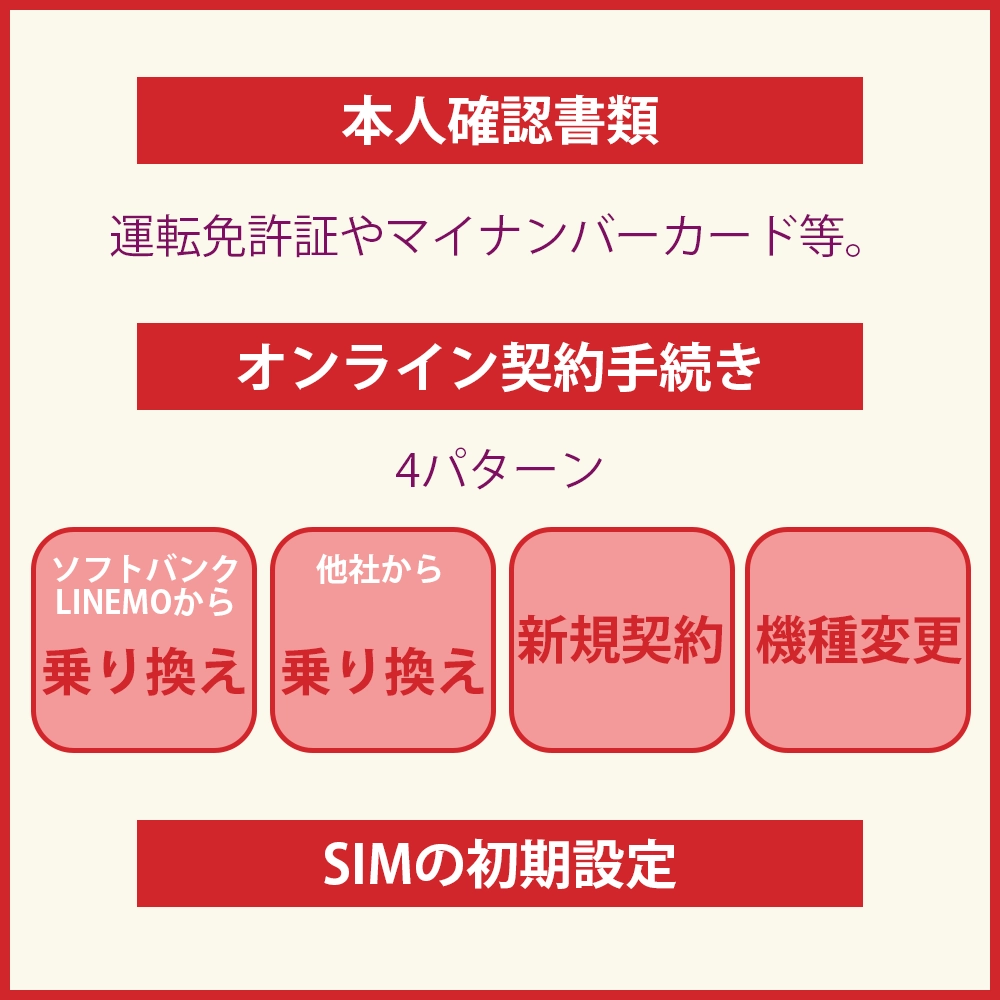 本人確認書類

運転免許証やマイナンバーカード等。

オンライン契約手続き

4パターン

ソフトバンク
LINEMOから
乗り換え

他社から
乗り換え

新規契約

機種変更

SIMの初期設定